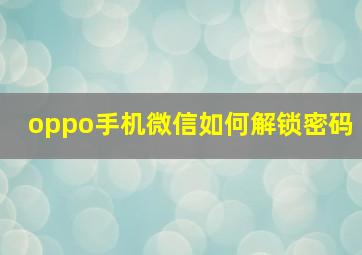 oppo手机微信如何解锁密码